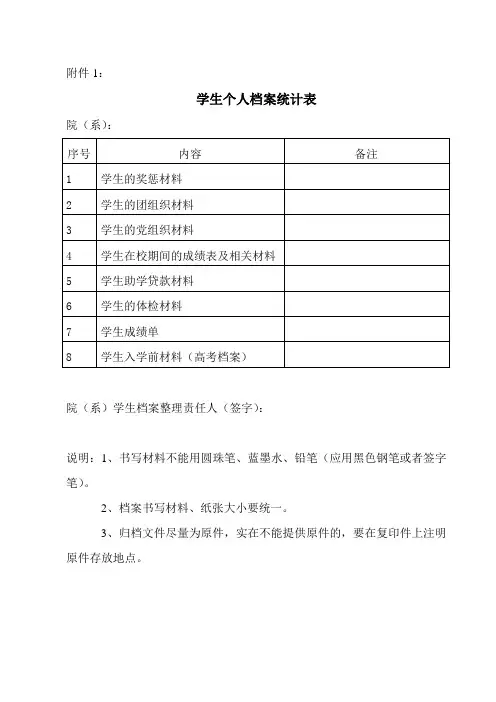 附件 1：

学生个人档案统计表

院（系）：

| 序号 | 内容 | 备注 |
|---|---|---|
| 1 | 学生的奖惩材料 | |
| 2 | 学生的团组织材料 | |
| 3 | 学生的党组织材料 | |
| 4 | 学生在校期间的成绩表及相关材料 | |
| 5 | 学生助学贷款材料 | |
| 6 | 学生的体检材料 | |
| 7 | 学生成绩单 | |
| 8 | 学生入学前材料（高考档案） | |

院（系）学生档案整理责任人（签字）：

说明：1、书写材料不能用圆珠笔、蓝墨水、铅笔（应用黑色钢笔或者签字笔）。

2、档案书写材料、纸张大小要统一。

3、归档文件尽量为原件，实在不能提供原件的，要在复印件上注明原件存放地点。